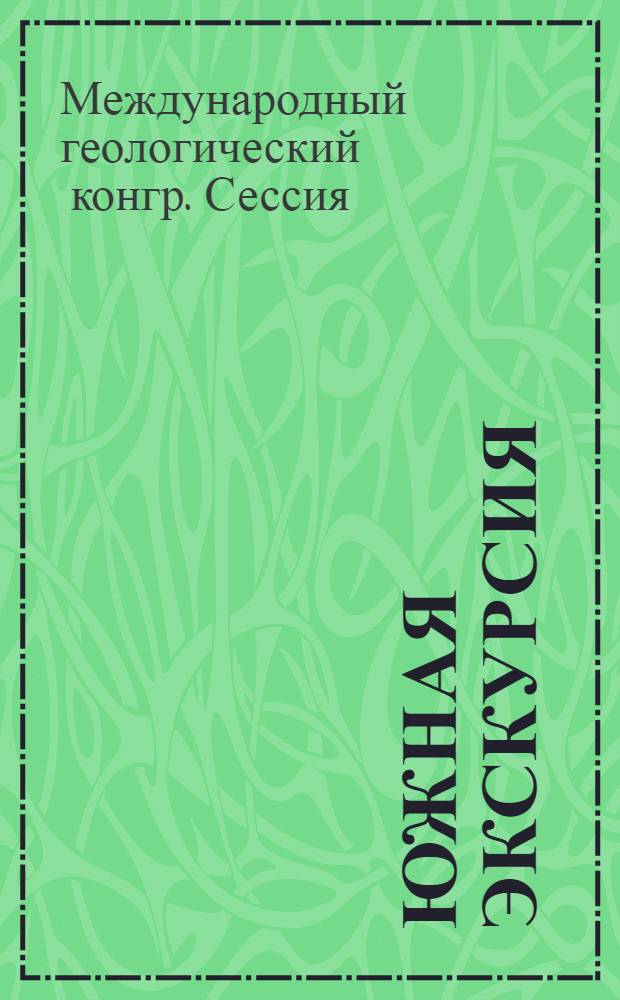 Международный геологический конгр. Сессия

ЮЖНАЯ ЭКСКУРСИЯ